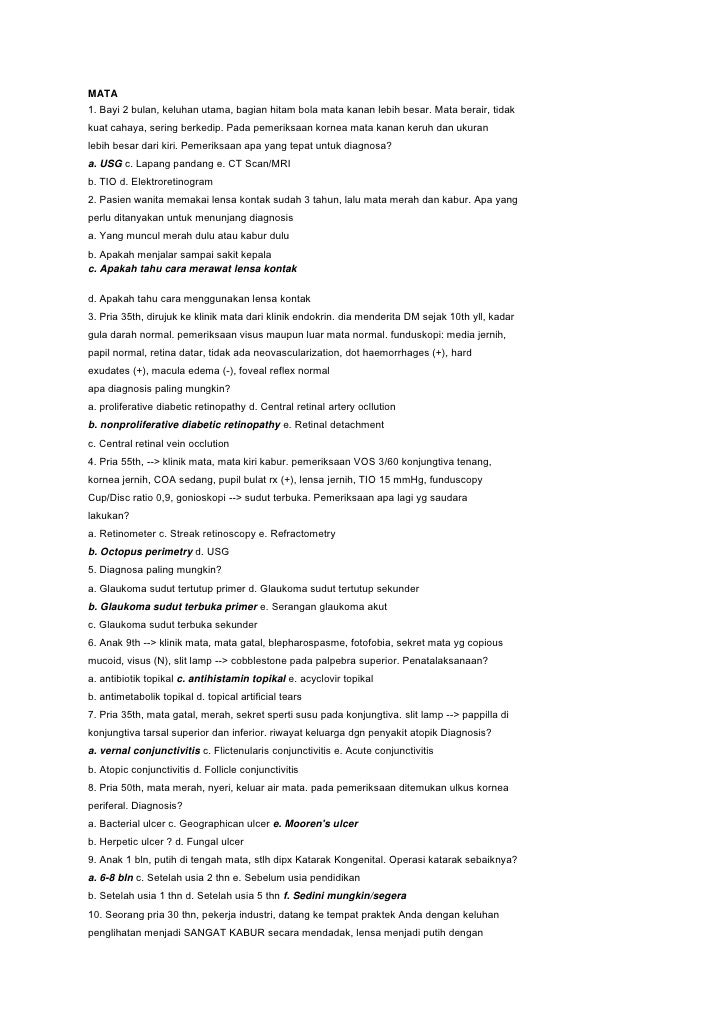 MATA

1. Bayi 2 bulan, keluhan utama, bagian hitam bola mata kanan lebih besar. Mata berair, tidak kuat cahaya, sering berkedip. Pada pemeriksaan kornea mata kanan keruh dan ukuran lebih besar dari kiri. Pemeriksaan apa yang tepat untuk diagnosa?
a. USG c. Lapang pandang e. CT Scan/MRI
b. TIO d. Elektroretinogram

2. Pasien wanita memakai lensa kontak sudah 3 tahun, lalu mata merah dan kabur. Apa yang perlu ditanyakan untuk menunjang diagnosis
a. Yang muncul merah dulu atau kabur dulu
b. Apakah menjalar sampai sakit kepala
c. Apakah tahu cara merawat lensa kontak

d. Apakah tahu cara menggunakan lensa kontak

3. Pria 35th, dirujuk ke klinik mata dari klinik endokrin. dia menderita DM sejak 10th yll, kadar gula darah normal. pemeriksaan visus maupun luar mata normal. funduskopi: media jernih, papil normal, retina datar, tidak ada neovascularization, dot haemorrhages (+), hard exudates (+), macula edema (-), foveal reflex normal
apa diagnosis paling mungkin?
a. proliferative diabetic retinopathy d. Central retinal artery ocllution
b. nonproliferative diabetic retinopathy e. Retinal detachment
c. Central retinal vein occlution

4. Pria 55th, --> klinik mata, mata kiri kabur. pemeriksaan VOS 3/60 konjungtiva tenang, kornea jernih, COA sedang, pupil bulat rx (+), lensa jernih, TIO 15 mmHg, funduscopy Cup/Disc ratio 0,9, gonioskopi --> sudut terbuka. Pemeriksaan apa lagi yg saudara lakukan?
a. Retinometer c. Streak retinoscopy e. Refractometry
b. Octopus perimetry d. USG

5. Diagnosa paling mungkin?
a. Glaukoma sudut tertutup primer d. Glaukoma sudut tertutup sekunder
b. Glaukoma sudut terbuka primer e. Serangan glaukoma akut
c. Glaukoma sudut terbuka sekunder

6. Anak 9th --> klinik mata, mata gatal, blepharospasme, fotofobia, sekret mata yg copious mucoid, visus (N), slit lamp --> cobblestone pada palpebra superior. Penatalaksanaan?
a. antibiotik topikal c. antihistamin topikal e. acyclovir topikal
b. antimetabolik topikal d. topical artificial tears

7. Pria 35th, mata gatal, merah, sekret sperti susu pada konjungtiva. slit lamp --> pappilla di konjungtiva tarsal superior dan inferior. riwayat keluarga dgn penyakit atopik Diagnosis?
a. vernal conjunctivitis c. Flictenularis conjunctivitis e. Acute conjunctivitis
b. Atopic conjunctivitis d. Follicle conjunctivitis

8. Pria 50th, mata merah, nyeri, keluar air mata. pada pemeriksaan ditemukan ulkus kornea periferal. Diagnosis?
a. Bacterial ulcer c. Geographican ulcer e. Mooren's ulcer
b. Herpetic ulcer ? d. Fungal ulcer

9. Anak 1 bln, putih di tengah mata, stlh dipx Katarak Kongenital. Operasi katarak sebaiknya?
a. 6-8 bln c. Setelah usia 2 thn e. Sebelum usia pendidikan
b. Setelah usia 1 thn d. Setelah usia 5 thn f. Sedini mungkin/segera

10. Seorang pria 30 thn, pekerja industri, datang ke tempat praktek Anda dengan keluhan penglihatan menjadi SANGAT KABUR secara mendadak, lensa menjadi putih dengan